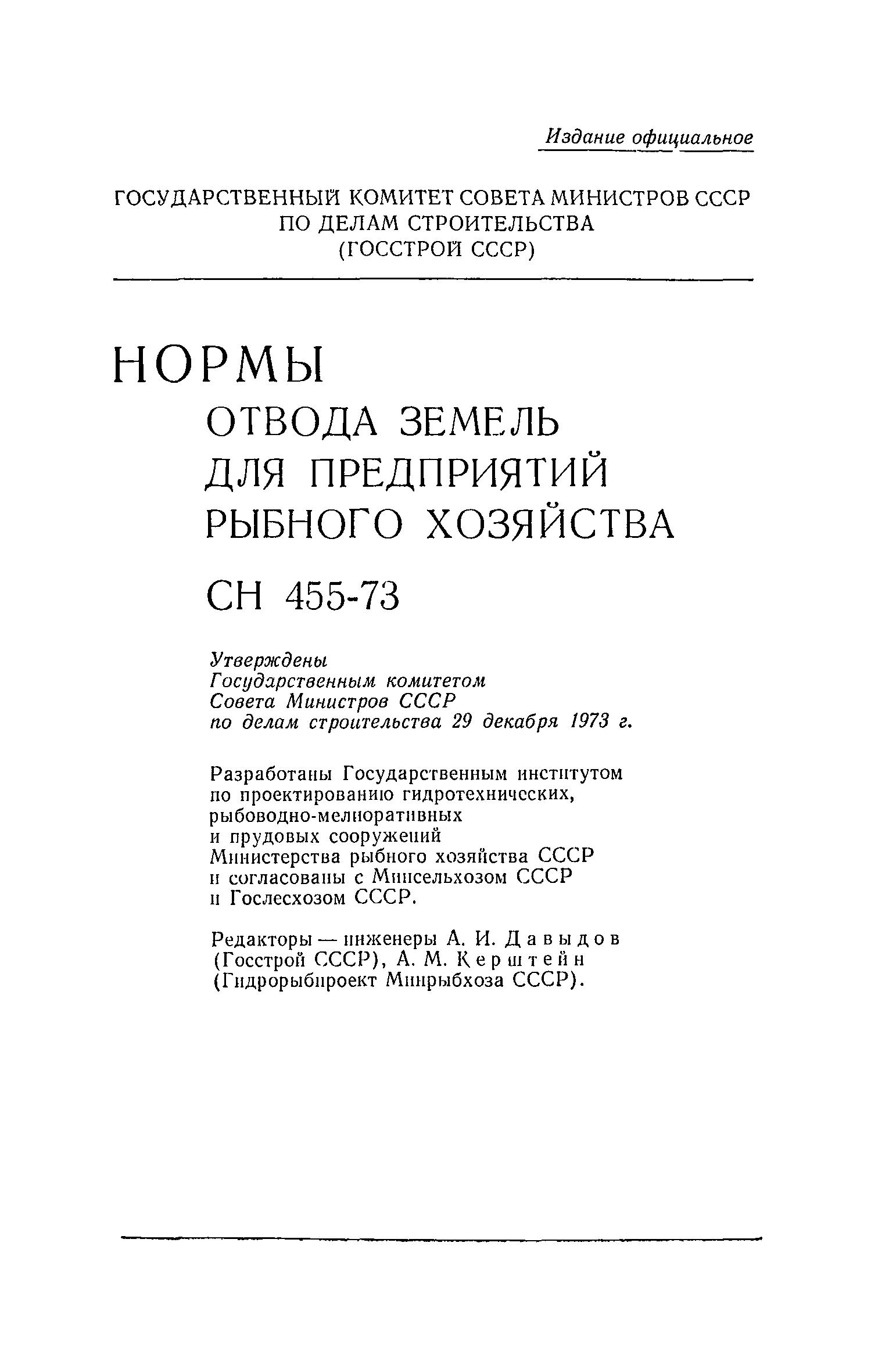 Издание официальное

ГОСУДАРСТВЕННЫЙ КОМИТЕТ СОВЕТА МИНИСТРОВ СССР
ПО ДЕЛАМ СТРОИТЕЛЬСТВА
(ГОССТРОЙ СССР)

НОРМЫ
ОТВОДА ЗЕМЕЛЬ
ДЛЯ ПРЕДПРИЯТИЙ
РЫБНОГО ХОЗЯЙСТВА

СН 455-73

Утверждены
Государственным комитетом
Совета Министров СССР
по делам строительства 29 декабря 1973 г.

Разработаны Государственным институтом по проектированию гидротехнических, рыбоводно-мелиоративных и прудовых сооружений Министерства рыбного хозяйства СССР и согласованы с Минсельхозом СССР и Гослесхозом СССР.

Редакторы — инженеры А. И. Давыдов (Госстрой СССР), А. М. Керштейн (Гидрорыбпроект Минрыбхоза СССР).